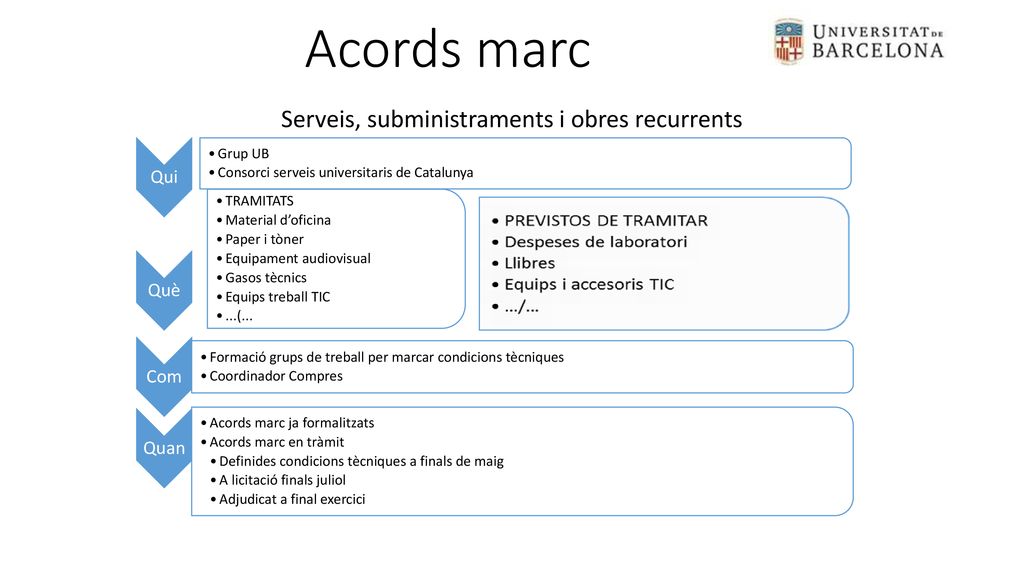 Acords marc

UNIVERSITAT DE BARCELONA

Serveis, subministraments i obres recurrents

Qui
• Grup UB
• Consorci serveis universitaris de Catalunya

Què
• TRAMITATS
• Material d'oficina
• Paper i tòner
• Equipament audiovisual
• Gasos tècnics
• Equips treball TIC
• ...(...

• PREVISTOS DE TRAMITAR
• Despeses de laboratori
• Llibres
• Equips i accesoris TIC
• .../...

Com
• Formació grups de treball per marcar condicions tècniques
• Coordinador Compres

Quan
• Acords marc ja formalitzats
• Acords marc en tràmit
• Definides condicions tècniques a finals de maig
• A licitació finals juliol
• Adjudicat a final exercici